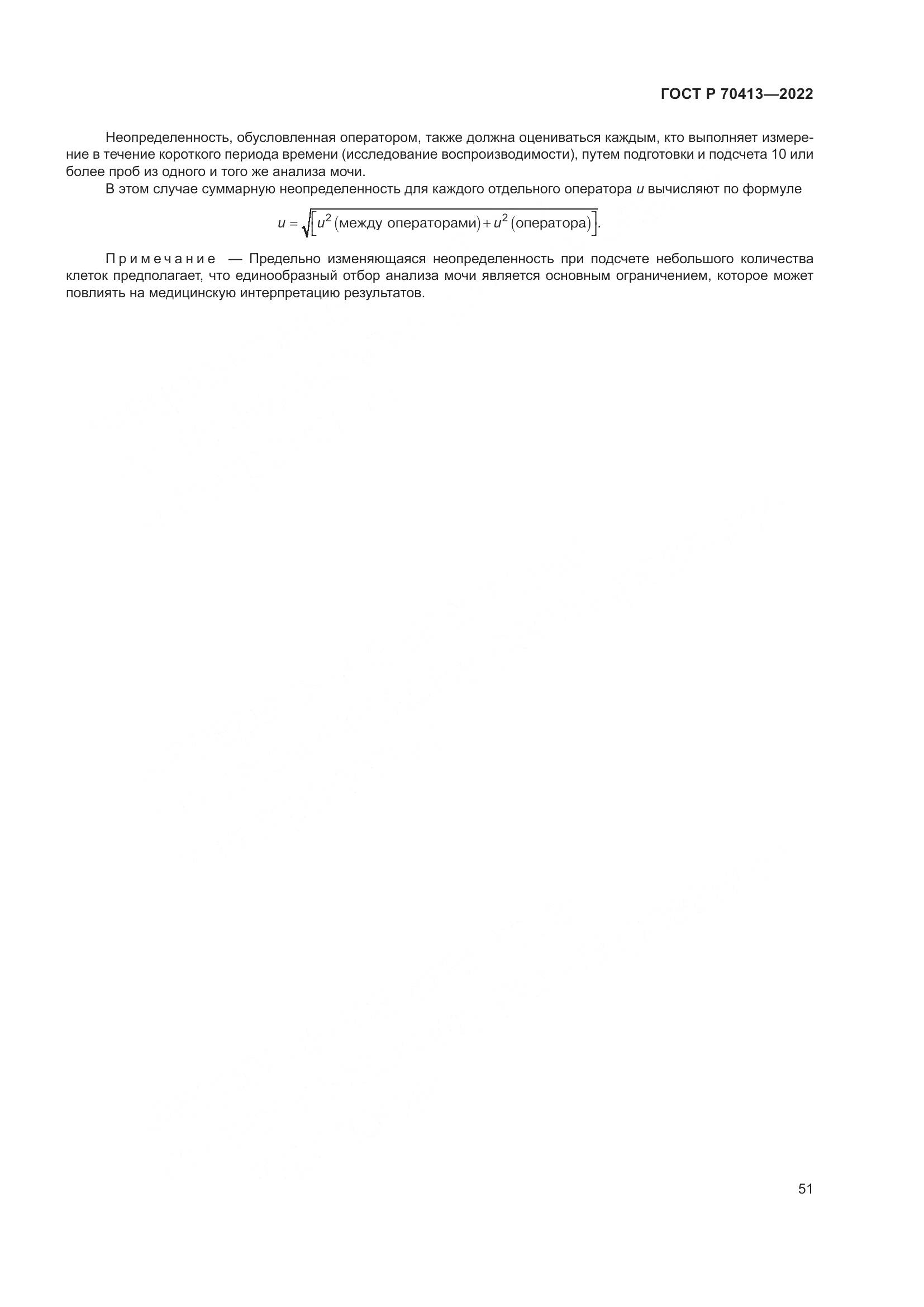 ГОСТ Р 70413—2022

Неопределенность, обусловленная оператором, также должна оцениваться каждым, кто выполняет измерение в течение короткого периода времени (исследование воспроизводимости), путем подготовки и подсчета 10 или более проб из одного и того же анализа мочи.

В этом случае суммарную неопределенность для каждого отдельного оператора $u$ вычисляют по формуле

$u = \sqrt{\left[u^2(\text{между операторами}) + u^2(\text{оператора})\right]}.$

Примечание — Предельно изменяющаяся неопределенность при подсчете небольшого количества клеток предполагает, что единообразный отбор анализа мочи является основным ограничением, которое может повлиять на медицинскую интерпретацию результатов.

51